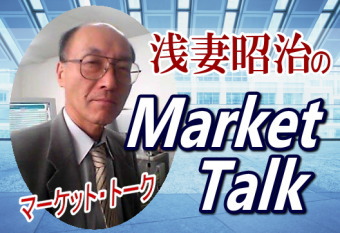 浅妻昭治の

Market Talk

マーケット・トーク